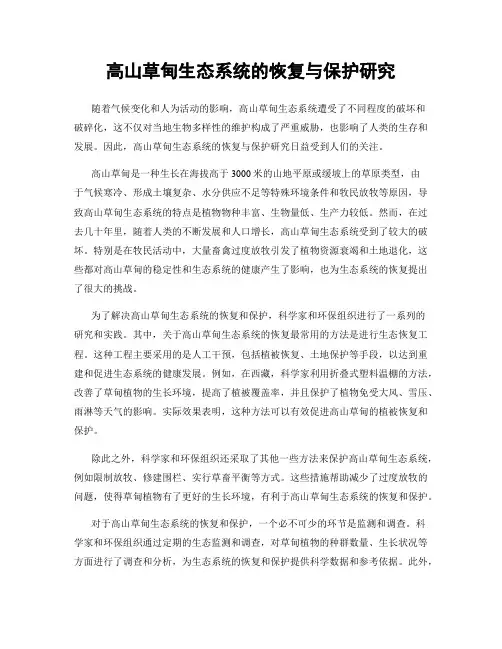 高山草甸生态系统的恢复与保护研究

随着气候变化和人为活动的影响，高山草甸生态系统遭受了不同程度的破坏和破碎化，这不仅对当地生物多样性的维护构成了严重威胁，也影响了人类的生存和发展。因此，高山草甸生态系统的恢复与保护研究日益受到人们的关注。

高山草甸是一种生长在海拔高于3000米的山地平原或缓坡上的草原类型，由于气候寒冷、形成土壤复杂、水分供应不足等特殊环境条件和牧民放牧等原因，导致高山草甸生态系统的特点是植物物种丰富、生物量低、生产力较低。然而，在过去几十年里，随着人类的不断发展和人口增长，高山草甸生态系统受到了较大的破坏。特别是在牧民活动中，大量畜禽过度放牧引发了植物资源衰竭和土地退化，这些都对高山草甸的稳定性和生态系统的健康产生了影响，也为生态系统的恢复提出了很大的挑战。

为了解决高山草甸生态系统的恢复和保护，科学家和环保组织进行了一系列的研究和实践。其中，关于高山草甸生态系统的恢复最常用的方法是进行生态恢复工程，这种工程主要采用的是人工干预，包括植被恢复、土地保护等手段，以达到重建和促进生态系统的健康发展。例如，在西藏，科学家利用折叠式塑料温棚的方法，改善了草甸植物的生长环境，提高了植被覆盖率，并且保护了植物免受大风、雪压、雨淋等天气的影响。实际效果表明，这种方法可以有效促进高山草甸的植被恢复和保护。

除此之外，科学家和环保组织还采取了其他一些方法来保护高山草甸生态系统，例如限制放牧、修建围栏、实行草畜平衡等方式。这些措施帮助减少了过度放牧的问题，使得草甸植物有了更好的生长环境，有利于高山草甸生态系统的恢复和保护。

对于高山草甸生态系统的恢复和保护，一个必不可少的环节是监测和调查。科学家和环保组织通过定期的生态监测和调查，对草甸植物的种群数量、生长状况等方面进行了调查和分析，为生态系统的恢复和保护提供科学数据和参考依据。此外，